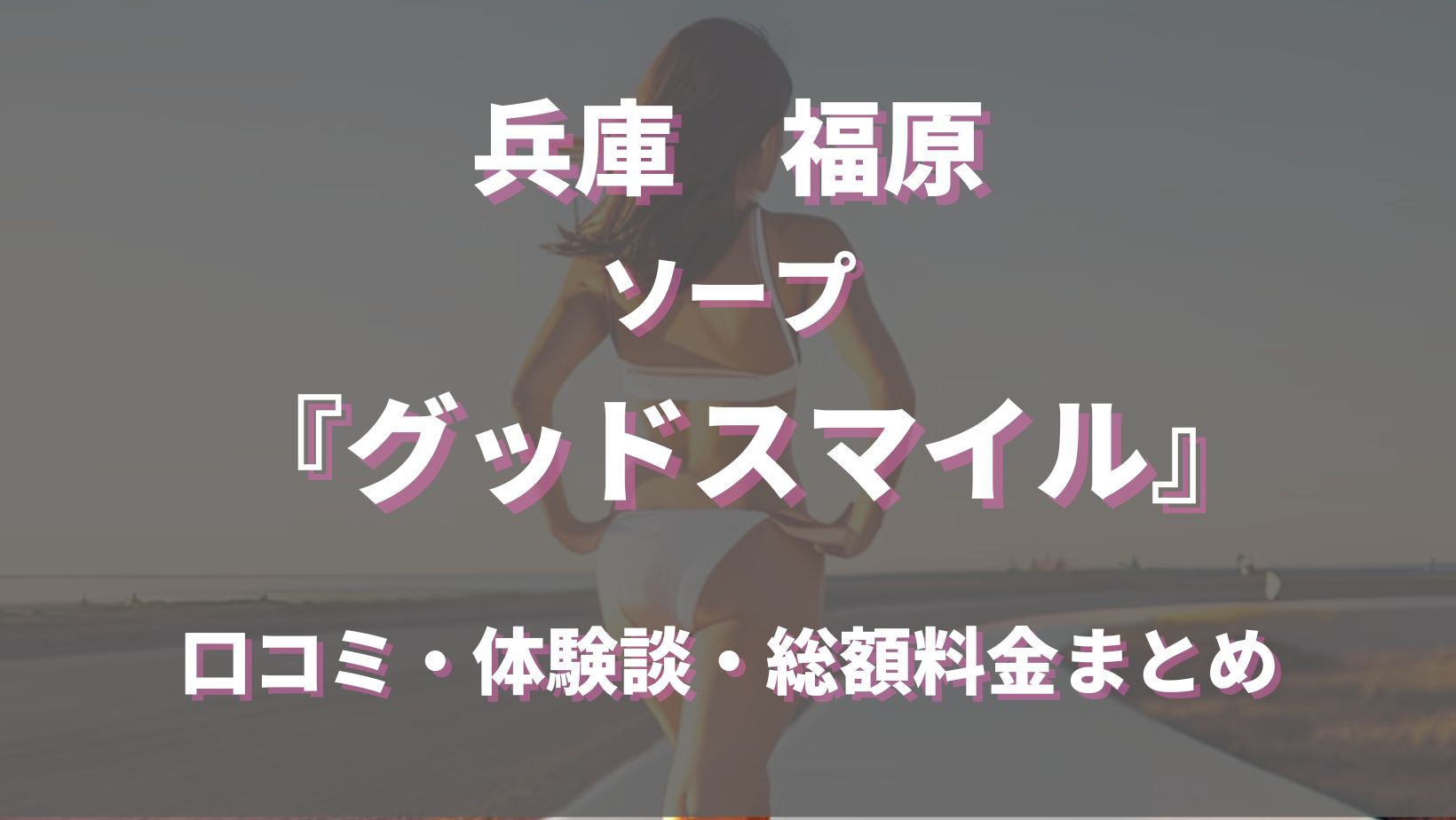 兵庫　福原

ソープ

『グッドスマイル』

口コミ・体験談・総額料金まとめ